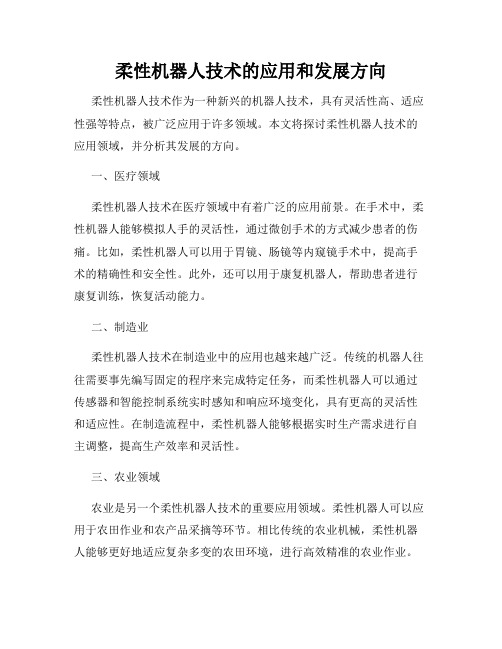 柔性机器人技术的应用和发展方向

柔性机器人技术作为一种新兴的机器人技术，具有灵活性高、适应性强等特点，被广泛应用于许多领域。本文将探讨柔性机器人技术的应用领域，并分析其发展的方向。

一、医疗领域

柔性机器人技术在医疗领域中有着广泛的应用前景。在手术中，柔性机器人能够模拟人手的灵活性，通过微创手术的方式减少患者的伤痛。比如，柔性机器人可以用于胃镜、肠镜等内窥镜手术中，提高手术的精确性和安全性。此外，还可以用于康复机器人，帮助患者进行康复训练，恢复活动能力。

二、制造业

柔性机器人技术在制造业中的应用也越来越广泛。传统的机器人往往需要事先编写固定的程序来完成特定任务，而柔性机器人可以通过传感器和智能控制系统实时感知和响应环境变化，具有更高的灵活性和适应性。在制造流程中，柔性机器人能够根据实时生产需求进行自主调整，提高生产效率和灵活性。

三、农业领域

农业是另一个柔性机器人技术的重要应用领域。柔性机器人可以应用于农田作业和农产品采摘等环节。相比传统的农业机械，柔性机器人能够更好地适应复杂多变的农田环境，进行高效精准的农业作业。